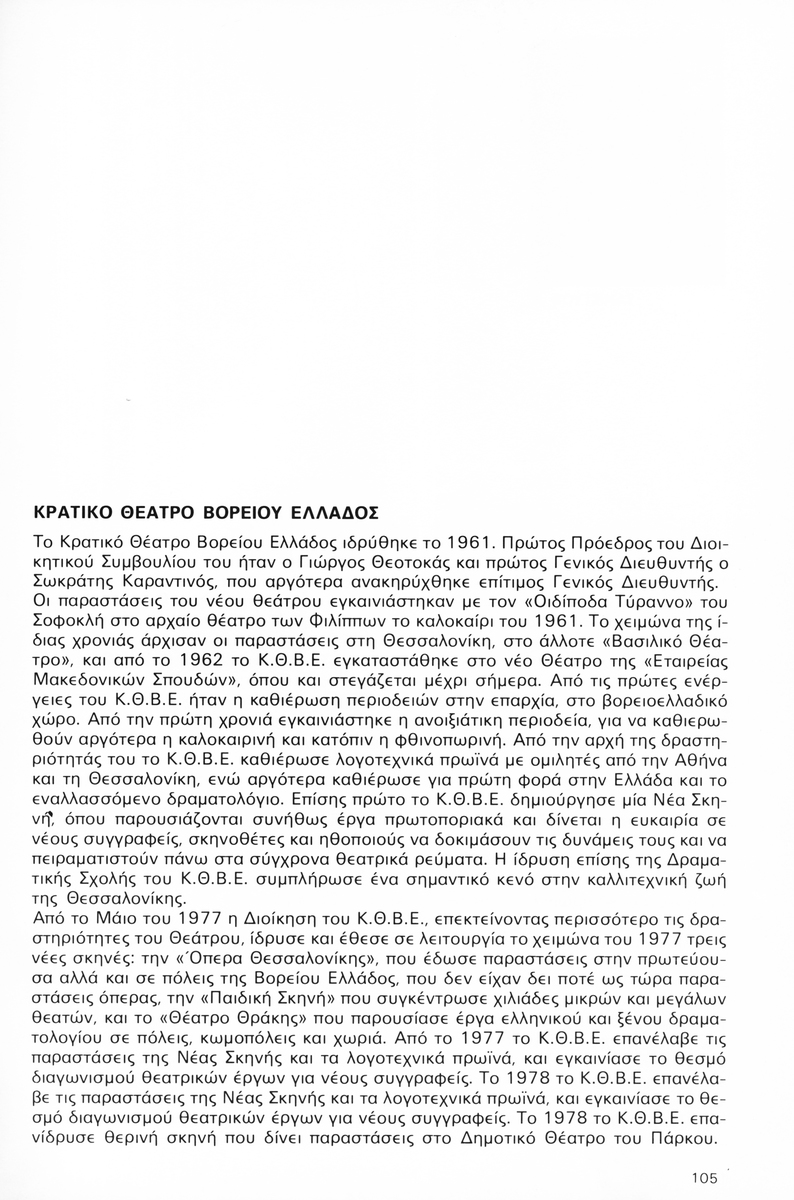 ΚΡΑΤΙΚΟ ΘΕΑΤΡΟ ΒΟΡΕΙΟΥ ΕΛΛΑΔΟΣ

Το Κρατικό Θέατρο Βορείου Ελλάδος ιδρύθηκε το 1961. Πρώτος Πρόεδρος του Διοικητικού Συμβουλίου του ήταν ο Γιώργος Θεοτοκάς και πρώτος Γενικός Διευθυντής ο Σωκράτης Καραντινός, που αργότερα ανακηρύχθηκε επίτιμος Γενικός Διευθυντής.
Οι παραστάσεις του νέου θεάτρου εγκαινιάστηκαν με τον «Οιδίποδα Τύραννο» του Σοφοκλή στο αρχαίο θέατρο των Φιλίππων το καλοκαίρι του 1961. Το χειμώνα της ίδιας χρονιάς άρχισαν οι παραστάσεις στη Θεσσαλονίκη, στο άλλοτε «Βασιλικό Θέατρο», και από το 1962 το Κ.Θ.Β.Ε. εγκαταστάθηκε στο νέο Θέατρο της «Εταιρείας Μακεδονικών Σπουδών», όπου και στεγάζεται μέχρι σήμερα. Από τις πρώτες ενέργειες του Κ.Θ.Β.Ε. ήταν η καθιέρωση περιοδειών στην επαρχία, στο βορειοελλαδικό χώρο. Από την πρώτη χρονιά εγκαινιάστηκε η ανοιξιάτικη περιοδεία, για να καθιερωθούν αργότερα η καλοκαιρινή και κατόπιν η φθινοπωρινή. Από την αρχή της δραστηριότητάς του το Κ.Θ.Β.Ε. καθιέρωσε λογοτεχνικά πρωϊνά με ομιλητές από την Αθήνα και τη Θεσσαλονίκη, ενώ αργότερα καθιέρωσε για πρώτη φορά στην Ελλάδα και το εναλλασσόμενο δραματολόγιο. Επίσης πρώτο το Κ.Θ.Β.Ε. δημιούργησε μία Νέα Σκηνή, όπου παρουσιάζονται συνήθως έργα πρωτοποριακά και δίνεται η ευκαιρία σε νέους συγγραφείς, σκηνοθέτες και ηθοποιούς να δοκιμάσουν τις δυνάμεις τους και να πειραματιστούν πάνω στα σύγχρονα θεατρικά ρεύματα. Η ίδρυση επίσης της Δραματικής Σχολής του Κ.Θ.Β.Ε. συμπλήρωσε ένα σημαντικό κενό στην καλλιτεχνική ζωή της Θεσσαλονίκης.
Από το Μάιο του 1977 η Διοίκηση του Κ.Θ.Β.Ε., επεκτείνοντας περισσότερο τις δραστηριότητες του Θεάτρου, ίδρυσε και έθεσε σε λειτουργία το χειμώνα του 1977 τρεις νέες σκηνές: την «Όπερα Θεσσαλονίκης», που έδωσε παραστάσεις στην πρωτεύουσα αλλά και σε πόλεις της Βορείου Ελλάδος, που δεν είχαν δει ποτέ ως τώρα παραστάσεις όπερας, την «Παιδική Σκηνή» που συγκέντρωσε χιλιάδες μικρών και μεγάλων θεατών, και το «Θέατρο Θράκης» που παρουσίασε έργα ελληνικού και ξένου δραματολογίου σε πόλεις, κωμοπόλεις και χωριά. Από το 1977 το Κ.Θ.Β.Ε. επανέλαβε τις παραστάσεις της Νέας Σκηνής και τα λογοτεχνικά πρωϊνά, και εγκαινίασε το θεσμό διαγωνισμού θεατρικών έργων για νέους συγγραφείς. Το 1978 το Κ.Θ.Β.Ε. επανέλαβε τις παραστάσεις της Νέας Σκηνής και τα λογοτεχνικά πρωϊνά, και εγκαινίασε το θεσμό διαγωνισμού θεατρικών έργων για νέους συγγραφείς. Το 1978 το Κ.Θ.Β.Ε. επανίδρυσε θερινή σκηνή που δίνει παραστάσεις στο Δημοτικό Θέατρο του Πάρκου.

105